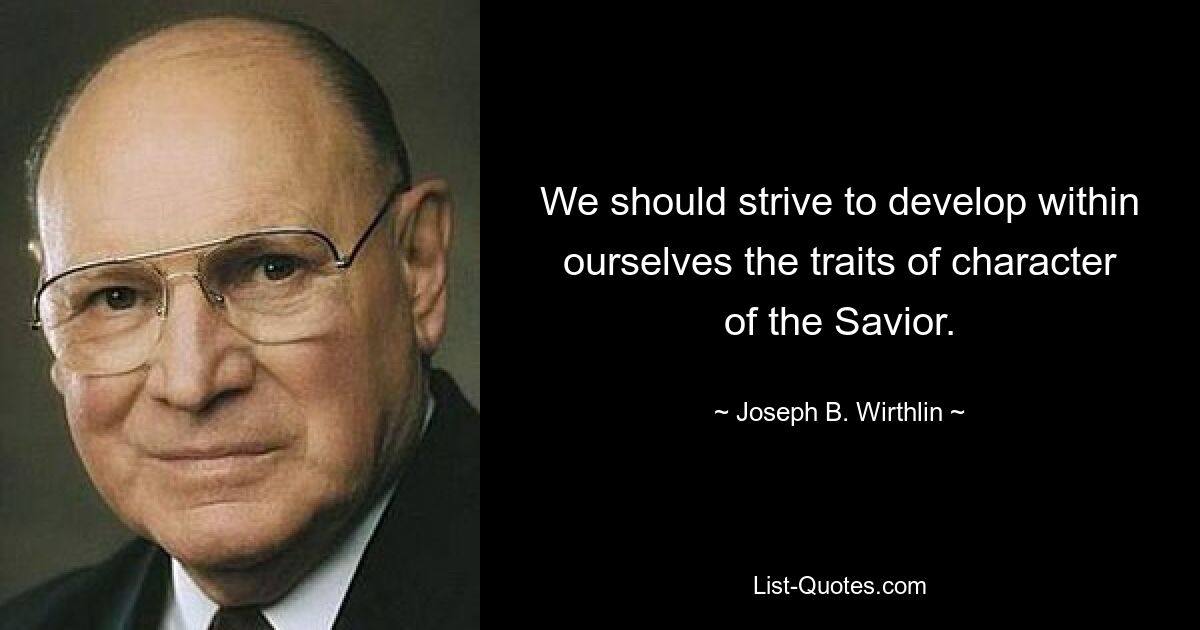 We should strive to develop within ourselves the traits of character of the Savior.

~ Joseph B. Wirthlin ~

List-Quotes.com